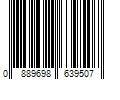 0 889698 639507